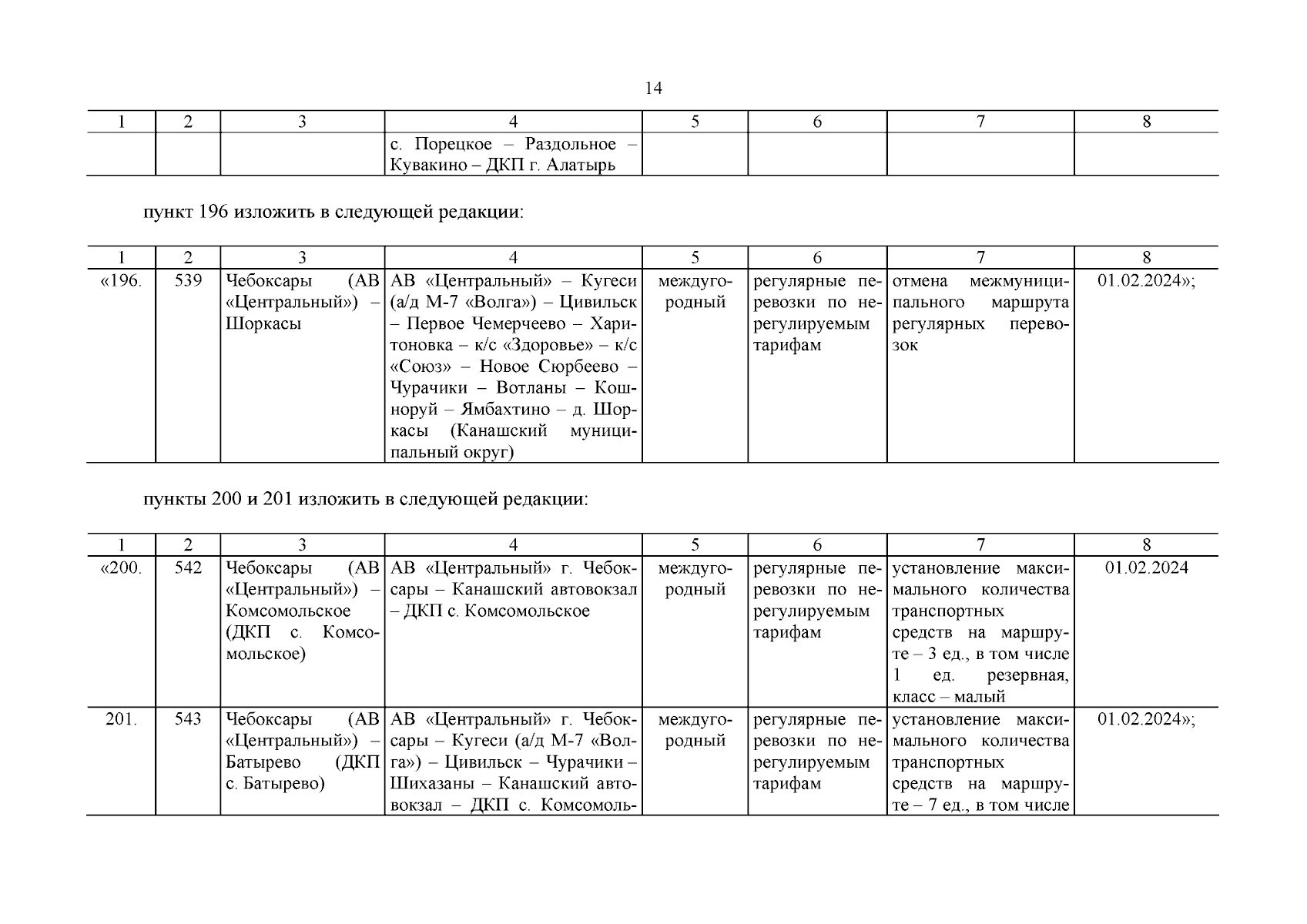 14

| 1 | 2 | 3 | 4 | 5 | 6 | 7 | 8 |
|---|---|---|---|---|---|---|---|
| | | | с. Порецкое – Раздольное – Кувакино – ДКП г. Алатырь | | | | |

пункт 196 изложить в следующей редакции:

| 1 | 2 | 3 | 4 | 5 | 6 | 7 | 8 |
|---|---|---|---|---|---|---|---|
| «196. | 539 | Чебоксары (АВ «Центральный») – Шоркасы | АВ «Центральный» – Кугеси (а/д М-7 «Волга») – Цивильск – Первое Чемерчеево – Харитоновка – к/с «Здоровье» – к/с «Союз» – Новое Сюрбеево – Чурачики – Вотланы – Кошноруй – Ямбахтино – д. Шоркасы (Канашский муниципальный округ) | междугородный | регулярные перевозки по нерегулируемым тарифам | отмена межмуниципального маршрута регулярных перевозок | 01.02.2024»; |

пункты 200 и 201 изложить в следующей редакции:

| 1 | 2 | 3 | 4 | 5 | 6 | 7 | 8 |
|---|---|---|---|---|---|---|---|
| «200. | 542 | Чебоксары (АВ «Центральный») – Комсомольское (ДКП с. Комсомольское) | АВ «Центральный» г. Чебоксары – Канашский автовокзал – ДКП с. Комсомольское | междугородный | регулярные перевозки по нерегулируемым тарифам | установление максимального количества транспортных средств на маршруте – 3 ед., в том числе 1 ед. резервная, класс – малый | 01.02.2024 |
| 201. | 543 | Чебоксары (АВ «Центральный») – Батырево (ДКП с. Батырево) | АВ «Центральный» г. Чебоксары – Кугеси (а/д М-7 «Волга») – Цивильск – Чурачики – Шихазаны – Канашский автовокзал – ДКП с. Комсомоль- | междугородный | регулярные перевозки по нерегулируемым тарифам | установление максимального количества транспортных средств на маршруте – 7 ед., в том числе | 01.02.2024»; |